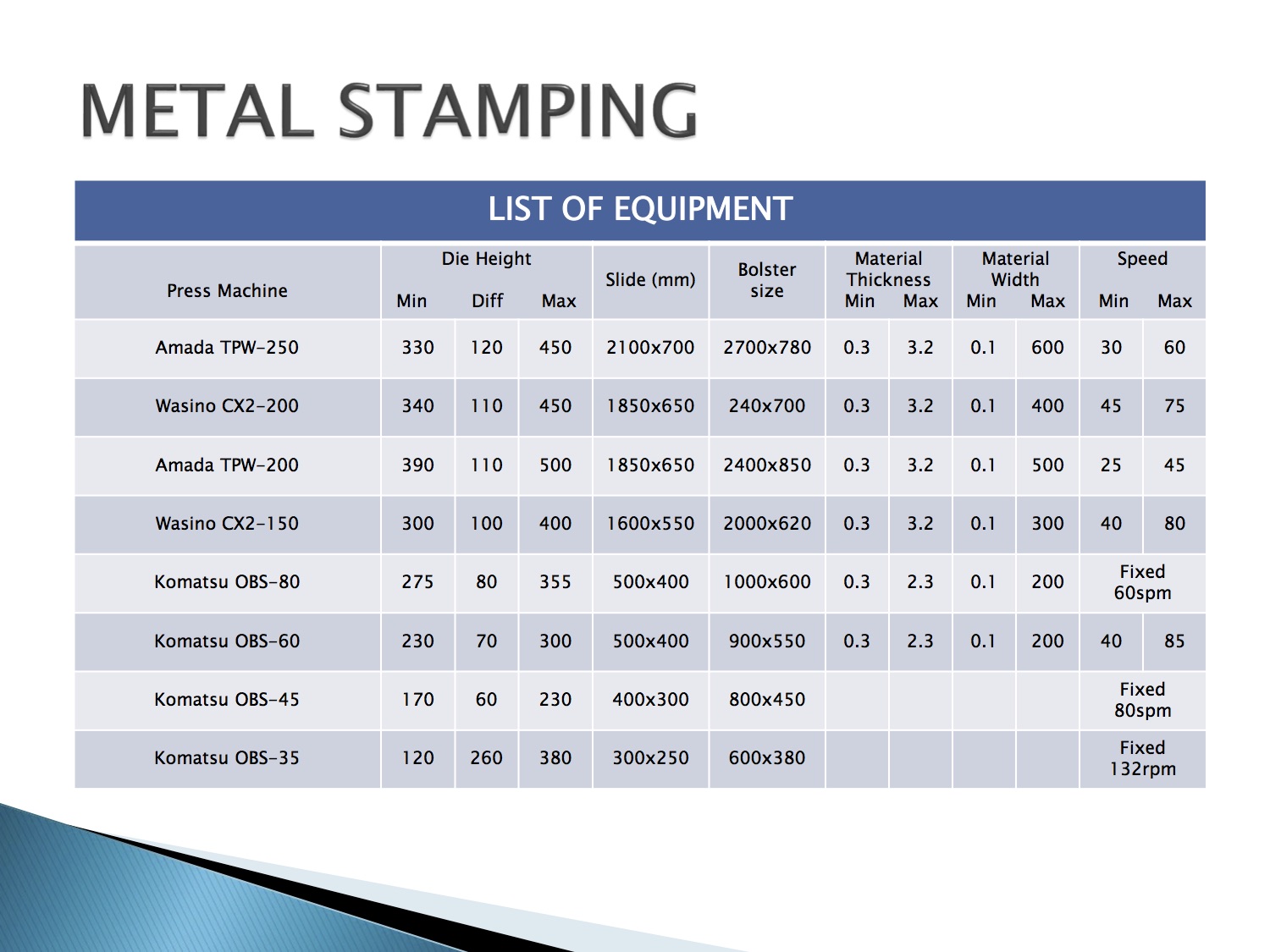 METAL STAMPING

LIST OF EQUIPMENT

| Press Machine | Die Height Min | Die Height Diff | Die Height Max | Slide (mm) | Bolster size | Material Thickness Min | Material Thickness Max | Material Width Min | Material Width Max | Speed Min | Speed Max |
|---|---|---|---|---|---|---|---|---|---|---|---|
| Amada TPW-250 | 330 | 120 | 450 | 2100x700 | 2700x780 | 0.3 | 3.2 | 0.1 | 600 | 30 | 60 |
| Wasino CX2-200 | 340 | 110 | 450 | 1850x650 | 240x700 | 0.3 | 3.2 | 0.1 | 400 | 45 | 75 |
| Amada TPW-200 | 390 | 110 | 500 | 1850x650 | 2400x850 | 0.3 | 3.2 | 0.1 | 500 | 25 | 45 |
| Wasino CX2-150 | 300 | 100 | 400 | 1600x550 | 2000x620 | 0.3 | 3.2 | 0.1 | 300 | 40 | 80 |
| Komatsu OBS-80 | 275 | 80 | 355 | 500x400 | 1000x600 | 0.3 | 2.3 | 0.1 | 200 | Fixed 60spm | |
| Komatsu OBS-60 | 230 | 70 | 300 | 500x400 | 900x550 | 0.3 | 2.3 | 0.1 | 200 | 40 | 85 |
| Komatsu OBS-45 | 170 | 60 | 230 | 400x300 | 800x450 | | | | | Fixed 80spm | |
| Komatsu OBS-35 | 120 | 260 | 380 | 300x250 | 600x380 | | | | | Fixed 132rpm | |